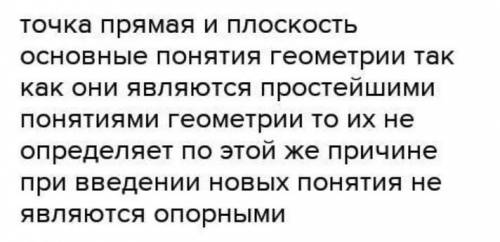 точка прямая и плоскость основные понятия геометрии так как они являются простейшими понятиями геометрии то их не определяет по этой же причине при введении новых понятия не являются опорными